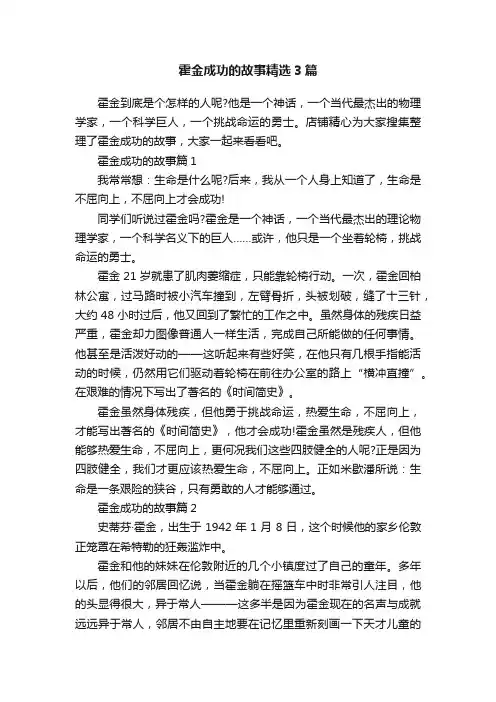 霍金成功的故事精选3篇

霍金到底是个怎样的人呢?他是一个神话，一个当代最杰出的物理学家，一个科学巨人，一个挑战命运的勇士。店铺精心为大家搜集整理了霍金成功的故事，大家一起来看看吧。

霍金成功的故事篇1

我常常想：生命是什么呢?后来，我从一个人身上知道了，生命是不屈向上，不屈向上才会成功!

同学们听说过霍金吗?霍金是一个神话，一个当代最杰出的理论物理学家，一个科学名义下的巨人……或许，他只是一个坐着轮椅，挑战命运的勇士。

霍金21岁就患了肌肉萎缩症，只能靠轮椅行动。一次，霍金回柏林公寓，过马路时被小汽车撞到，左臂骨折，头被划破，缝了十三针，大约48小时过后，他又回到了繁忙的工作之中。虽然身体的残疾日益严重，霍金却力图像普通人一样生活，完成自己所能做的任何事情。他甚至是活泼好动的——这听起来有些好笑，在他只有几根手指能活动的时候，仍然用它们驱动着轮椅在前往办公室的路上“横冲直撞”。在艰难的情况下写出了著名的《时间简史》。

霍金虽然身体残疾，但他勇于挑战命运，热爱生命，不屈向上，才能写出著名的《时间简史》，他才会成功!霍金虽然是残疾人，但他能够热爱生命，不屈向上，更何况我们这些四肢健全的人呢?正是因为四肢健全，我们才更应该热爱生命，不屈向上。正如米歇潘所说：生命是一条艰险的狭谷，只有勇敢的人才能够通过。

霍金成功的故事篇2

史蒂芬·霍金，出生于1942年1月8日，这个时候他的家乡伦敦正笼罩在希特勒的狂轰滥炸中。

霍金和他的妹妹在伦敦附近的几个小镇度过了自己的童年。多年以后，他们的邻居回忆说，当霍金躺在摇篮车中时非常引人注目，他的头显得很大，异于常人———这多半是因为霍金现在的名声与成就远远异于常人，邻居不由自主地要在记忆里重新刻画一下天才儿童的